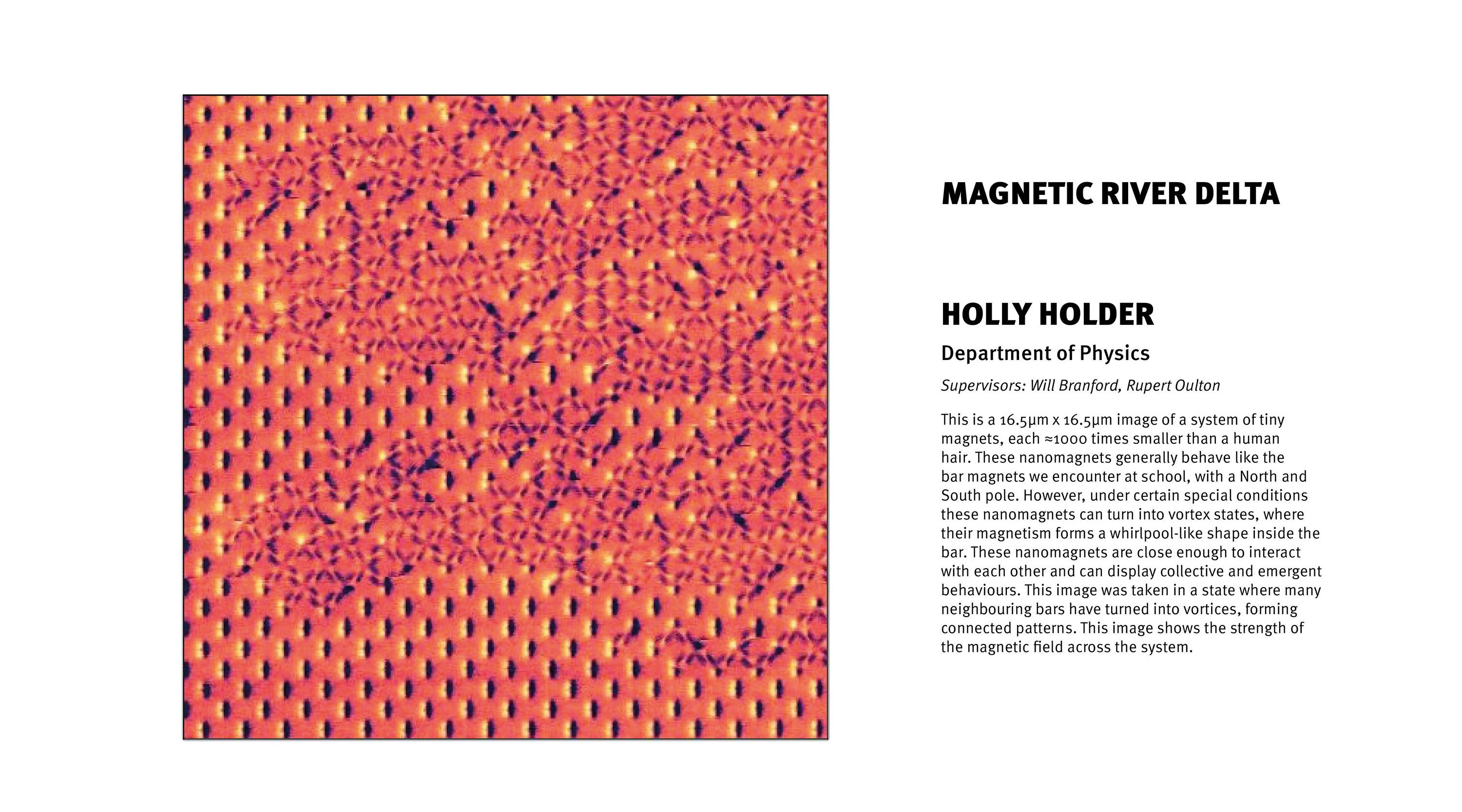 MAGNETIC RIVER DELTA

HOLLY HOLDER

Department of Physics

Supervisors: Will Branford, Rupert Oulton

This is a 16.5μm x 16.5μm image of a system of tiny magnets, each ≈1000 times smaller than a human hair. These nanomagnets generally behave like the bar magnets we encounter at school, with a North and South pole. However, under certain special conditions these nanomagnets can turn into vortex states, where their magnetism forms a whirlpool-like shape inside the bar. These nanomagnets are close enough to interact with each other and can display collective and emergent behaviours. This image was taken in a state where many neighbouring bars have turned into vortices, forming connected patterns. This image shows the strength of the magnetic field across the system.